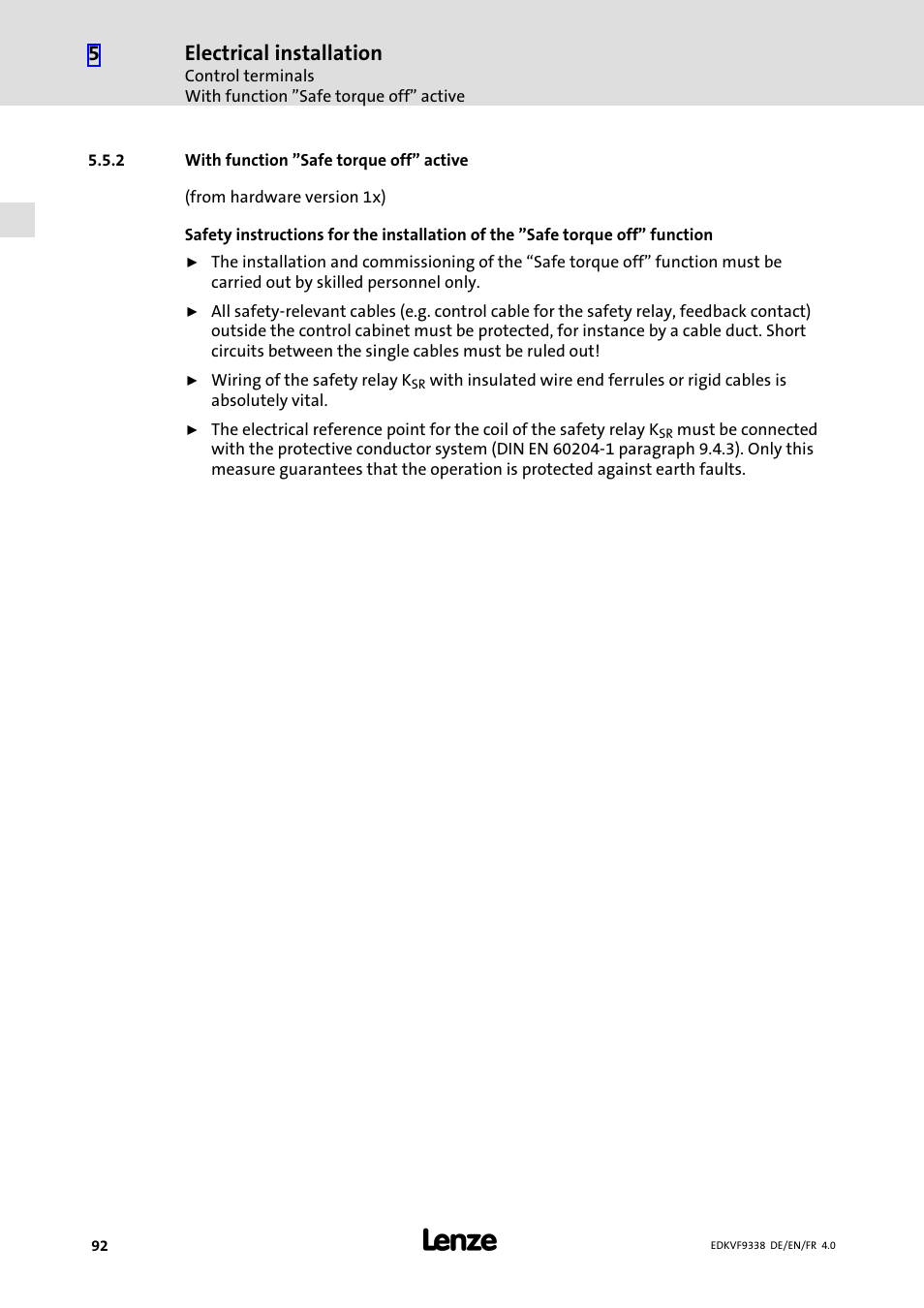 5 Electrical installation
Control terminals
With function ”Safe torque off” active

5.5.2 With function ”Safe torque off” active

(from hardware version 1x)

Safety instructions for the installation of the ”Safe torque off” function

► The installation and commissioning of the “Safe torque off” function must be carried out by skilled personnel only.

► All safety-relevant cables (e.g. control cable for the safety relay, feedback contact) outside the control cabinet must be protected, for instance by a cable duct. Short circuits between the single cables must be ruled out!

► Wiring of the safety relay $K_{SR}$ with insulated wire end ferrules or rigid cables is absolutely vital.

► The electrical reference point for the coil of the safety relay $K_{SR}$ must be connected with the protective conductor system (DIN EN 60204-1 paragraph 9.4.3). Only this measure guarantees that the operation is protected against earth faults.

92 Lenze EDKVF9338 DE/EN/FR 4.0